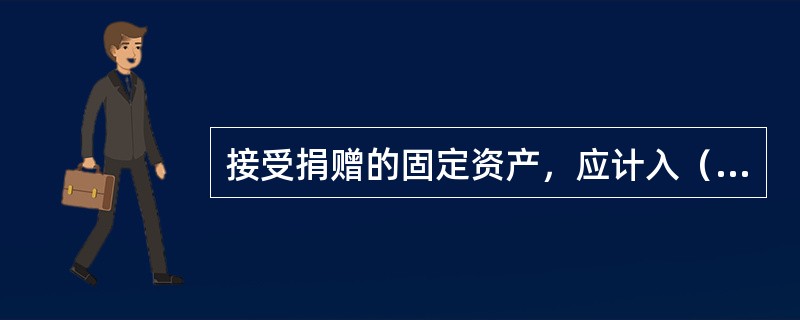 接受捐赠的固定资产，应计入（...